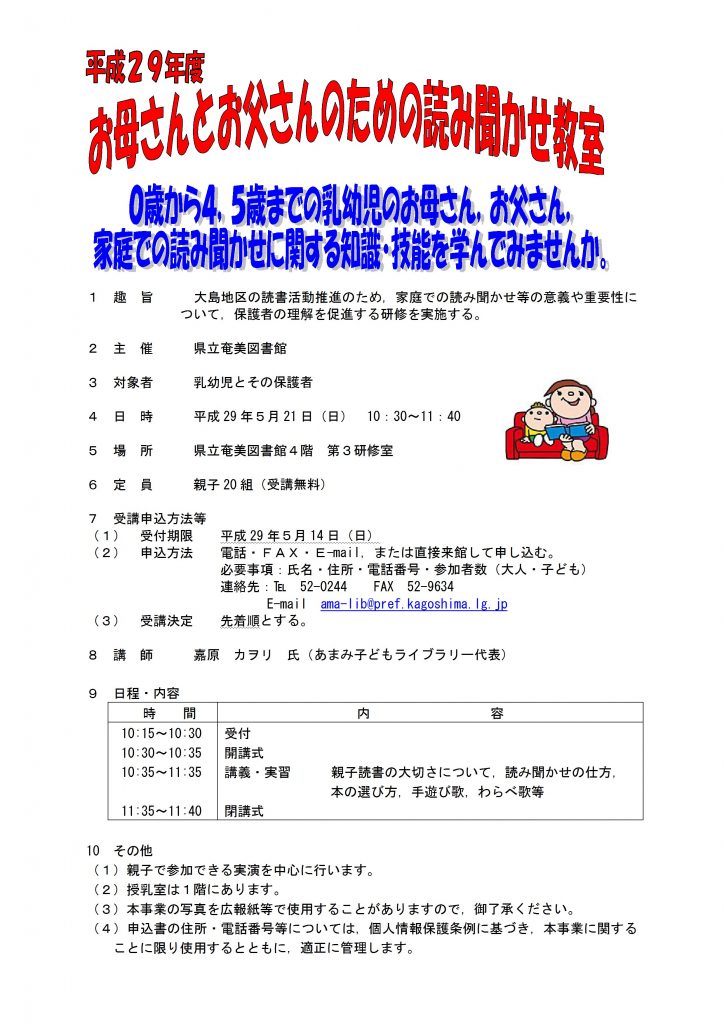 平成29年度

お母さんとお父さんのための読み聞かせ教室

0歳から4，5歳までの乳幼児のお母さん，お父さん，
家庭での読み聞かせに関する知識・技能を学んでみませんか。

1 趣 旨 大島地区の読書活動推進のため，家庭での読み聞かせ等の意義や重要性について，保護者の理解を促進する研修を実施する。

2 主 催 県立奄美図書館

3 対象者 乳幼児とその保護者

4 日 時 平成29年5月21日（日） 10：30～11：40

5 場 所 県立奄美図書館4階 第3研修室

6 定 員 親子20組（受講無料）

7 受講申込方法等
（1） 受付期限 平成29年5月14日（日）
（2） 申込方法 電話・FAX・E-mail，または直接来館して申し込む。
必要事項：氏名・住所・電話番号・参加者数（大人・子ども）
連絡先：TEL 52-0244 FAX 52-9634
E-mail ama-lib@pref.kagoshima.lg.jp
（3） 受講決定 先着順とする。

8 講 師 嘉原 カヲリ 氏（あまみ子どもライブラリー代表）

9 日程・内容

| 時 間 | 内 容 |
|---|---|
| 10:15～10:30 | 受付 |
| 10:30～10:35 | 開講式 |
| 10:35～11:35 | 講義・実習 親子読書の大切さについて，読み聞かせの仕方，本の選び方，手遊び歌，わらべ歌等 |
| 11:35～11:40 | 閉講式 |

10 その他
（1）親子で参加できる実演を中心に行います。
（2）授乳室は1階にあります。
（3）本事業の写真を広報紙等で使用することがありますので，御了承ください。
（4）申込書の住所・電話番号等については，個人情報保護条例に基づき，本事業に関することに限り使用するとともに，適正に管理します。